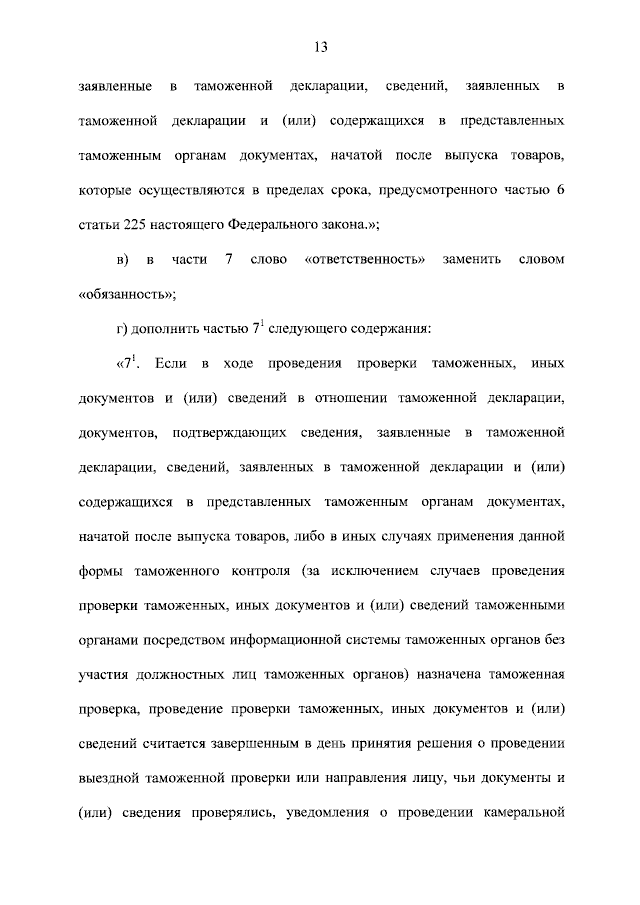 13

заявленные в таможенной декларации, сведений, заявленных в таможенной декларации и (или) содержащихся в представленных таможенным органам документах, начатой после выпуска товаров, которые осуществляются в пределах срока, предусмотренного частью 6 статьи 225 настоящего Федерального закона.»;

в) в части 7 слово «ответственность» заменить словом «обязанность»;

г) дополнить частью $7^1$ следующего содержания:

«$7^1$. Если в ходе проведения проверки таможенных, иных документов и (или) сведений в отношении таможенной декларации, документов, подтверждающих сведения, заявленные в таможенной декларации, сведений, заявленных в таможенной декларации и (или) содержащихся в представленных таможенным органам документах, начатой после выпуска товаров, либо в иных случаях применения данной формы таможенного контроля (за исключением случаев проведения проверки таможенных, иных документов и (или) сведений таможенными органами посредством информационной системы таможенных органов без участия должностных лиц таможенных органов) назначена таможенная проверка, проведение проверки таможенных, иных документов и (или) сведений считается завершенным в день принятия решения о проведении выездной таможенной проверки или направления лицу, чьи документы и (или) сведения проверялись, уведомления о проведении камеральной